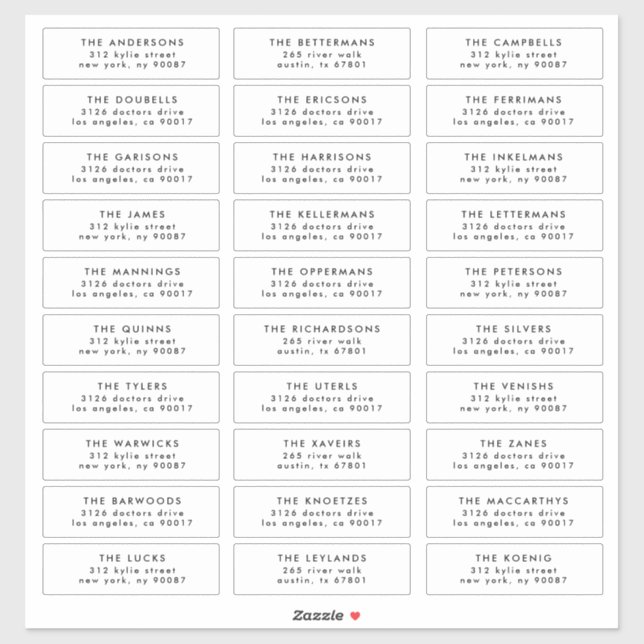 THE ANDERSONS
312 kylie street
new york, ny 90087

THE BETTERMANS
265 river walk
austin, tx 67801

THE CAMPBELLS
312 kylie street
new york, ny 90087

THE DOUBELLS
3126 doctors drive
los angeles, ca 90017

THE ERICSONS
3126 doctors drive
los angeles, ca 90017

THE FERRIMANS
3126 doctors drive
los angeles, ca 90017

THE GARISONS
3126 doctors drive
los angeles, ca 90017

THE HARRISONS
3126 doctors drive
los angeles, ca 90017

THE INKELMANS
312 kylie street
new york, ny 90087

THE JAMES
312 kylie street
new york, ny 90087

THE KELLERMANS
3126 doctors drive
los angeles, ca 90017

THE LETTERMANS
3126 doctors drive
los angeles, ca 90017

THE MANNINGS
3126 doctors drive
los angeles, ca 90017

THE OPPERMANS
3126 doctors drive
los angeles, ca 90017

THE PETERSONS
312 kylie street
new york, ny 90087

THE QUINNS
312 kylie street
new york, ny 90087

THE RICHARDSONS
265 river walk
austin, tx 67801

THE SILVERS
3126 doctors drive
los angeles, ca 90017

THE TYLERS
3126 doctors drive
los angeles, ca 90017

THE UTERLS
3126 doctors drive
los angeles, ca 90017

THE VENISHS
312 kylie street
new york, ny 90087

THE WARWICKS
312 kylie street
new york, ny 90087

THE XAVEIRS
265 river walk
austin, tx 67801

THE ZANES
3126 doctors drive
los angeles, ca 90017

THE BARWOODS
3126 doctors drive
los angeles, ca 90017

THE KNOETZES
3126 doctors drive
los angeles, ca 90017

THE MACCARTHYS
3126 doctors drive
los angeles, ca 90017

THE LUCKS
312 kylie street
new york, ny 90087

THE LEYLANDS
265 river walk
austin, tx 67801

THE KOENIG
312 kylie street
new york, ny 90087

Zazzle